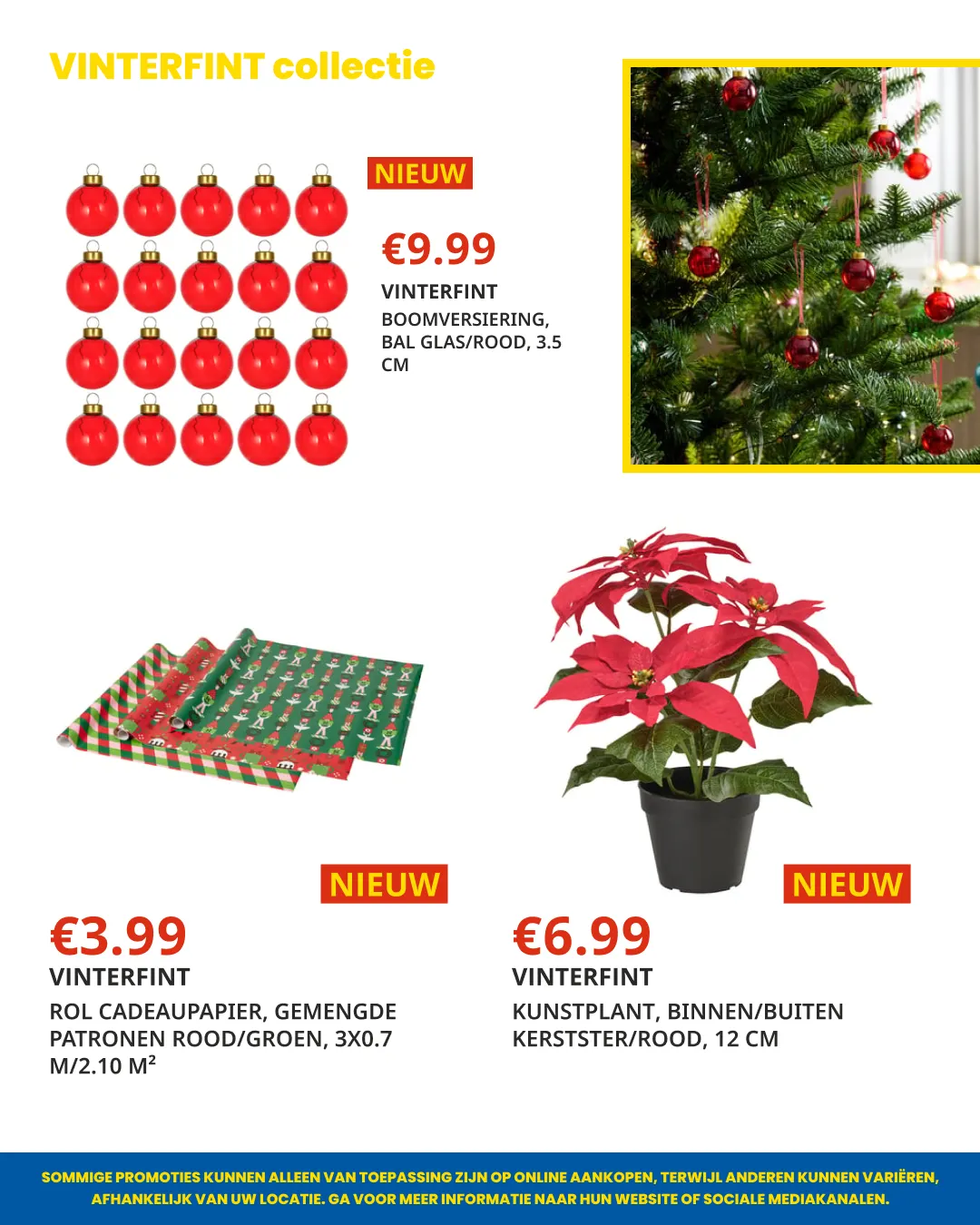 VINTERFINT collectie

NIEUW

€9.99

VINTERFINT

BOOMVERSIERING, BAL GLAS/ROOD, 3.5 CM

NIEUW

€3.99

VINTERFINT

ROL CADEAUPAPIER, GEMENGDE PATRONEN ROOD/GROEN, 3X0.7 M/2.10 M²

NIEUW

€6.99

VINTERFINT

KUNSTPLANT, BINNEN/BUITEN KERSTSTER/ROOD, 12 CM

SOMMIGE PROMOTIES KUNNEN ALLEEN VAN TOEPASSING ZIJN OP ONLINE AANKOPEN, TERWIJL ANDEREN KUNNEN VARIËREN, AFHANKELIJK VAN UW LOCATIE. GA VOOR MEER INFORMATIE NAAR HUN WEBSITE OF SOCIALE MEDIAKANALEN.